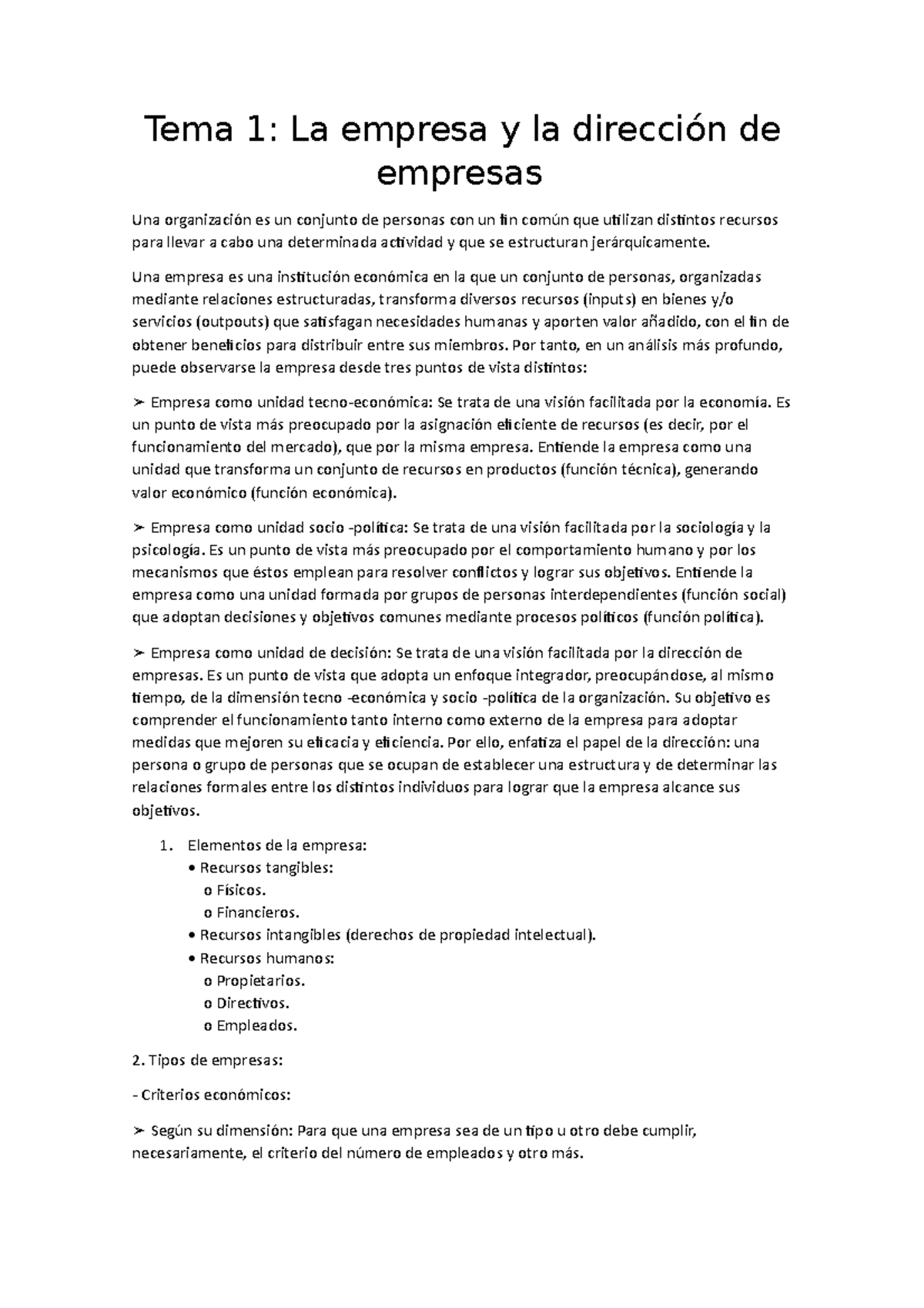 Tema 1: La empresa y la dirección de empresas

Una organización es un conjunto de personas con un fin común que utilizan distintos recursos para llevar a cabo una determinada actividad y que se estructuran jerárquicamente.

Una empresa es una institución económica en la que un conjunto de personas, organizadas mediante relaciones estructuradas, transforma diversos recursos (inputs) en bienes y/o servicios (outpouts) que satisfagan necesidades humanas y aporten valor añadido, con el fin de obtener beneficios para distribuir entre sus miembros. Por tanto, en un análisis más profundo, puede observarse la empresa desde tres puntos de vista distintos:

➢ Empresa como unidad tecno-económica: Se trata de una visión facilitada por la economía. Es un punto de vista más preocupado por la asignación eficiente de recursos (es decir, por el funcionamiento del mercado), que por la misma empresa. Entiende la empresa como una unidad que transforma un conjunto de recursos en productos (función técnica), generando valor económico (función económica).

➢ Empresa como unidad socio -política: Se trata de una visión facilitada por la sociología y la psicología. Es un punto de vista más preocupado por el comportamiento humano y por los mecanismos que éstos emplean para resolver conflictos y lograr sus objetivos. Entiende la empresa como una unidad formada por grupos de personas interdependientes (función social) que adoptan decisiones y objetivos comunes mediante procesos políticos (función política).

➢ Empresa como unidad de decisión: Se trata de una visión facilitada por la dirección de empresas. Es un punto de vista que adopta un enfoque integrador, preocupándose, al mismo tiempo, de la dimensión tecno -económica y socio -política de la organización. Su objetivo es comprender el funcionamiento tanto interno como externo de la empresa para adoptar medidas que mejoren su eficacia y eficiencia. Por ello, enfatiza el papel de la dirección: una persona o grupo de personas que se ocupan de establecer una estructura y de determinar las relaciones formales entre los distintos individuos para lograr que la empresa alcance sus objetivos.

1. Elementos de la empresa:
• Recursos tangibles:
o Físicos.
o Financieros.
• Recursos intangibles (derechos de propiedad intelectual).
• Recursos humanos:
o Propietarios.
o Directivos.
o Empleados.

2. Tipos de empresas:

- Criterios económicos:

➢ Según su dimensión: Para que una empresa sea de un tipo u otro debe cumplir, necesariamente, el criterio del número de empleados y otro más.